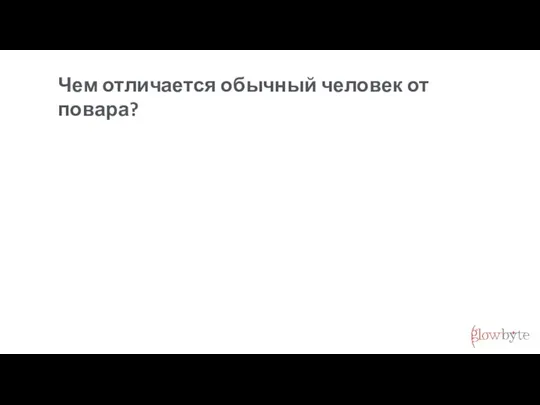 Чем отличается обычный человек от повара?

glowbyte